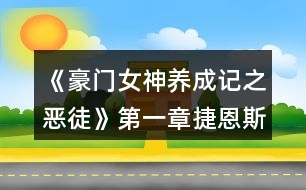 《豪门女神养成记之恶徒》第一章捷恩斯